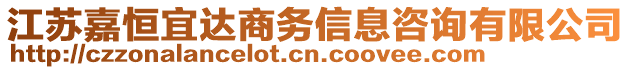 江苏嘉恒宜达商务信息咨询有限公司
http://czzonalancelot.cn.coovee.com